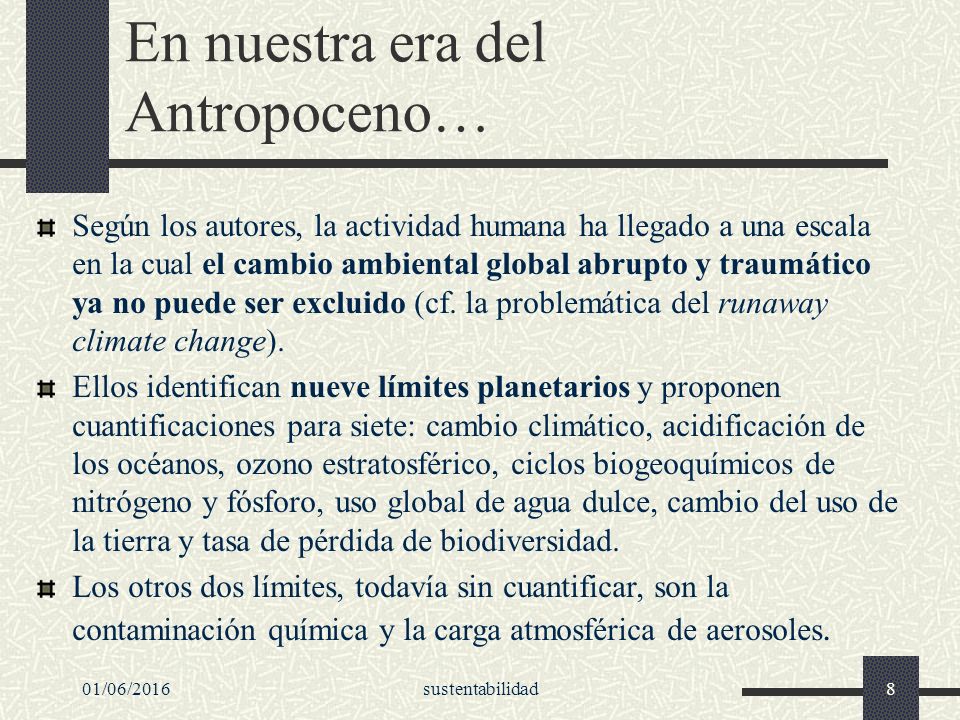 En nuestra era del Antropoceno…

Según los autores, la actividad humana ha llegado a una escala en la cual el cambio ambiental global abrupto y traumático ya no puede ser excluido (cf. la problemática del runaway climate change).

Ellos identifican nueve límites planetarios y proponen cuantificaciones para siete: cambio climático, acidificación de los océanos, ozono estratosférico, ciclos biogeoquímicos de nitrógeno y fósforo, uso global de agua dulce, cambio del uso de la tierra y tasa de pérdida de biodiversidad.

Los otros dos límites, todavía sin cuantificar, son la contaminación química y la carga atmosférica de aerosoles.

01/06/2016 sustentabilidad 8